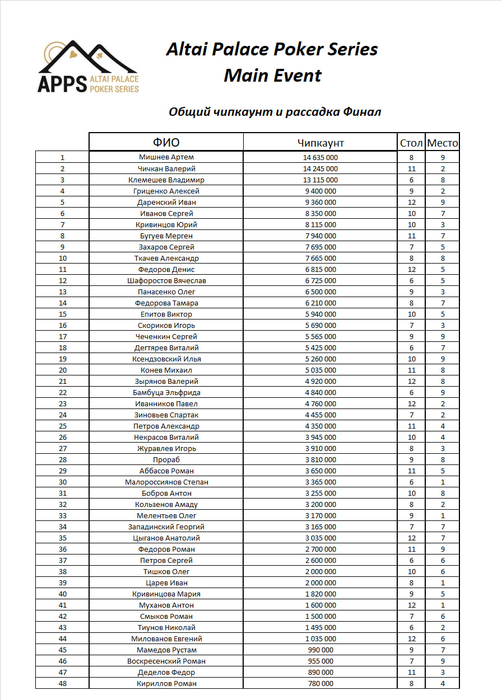 APPS ALTAI PALACE POKER SERIES

Altai Palace Poker Series
Main Event

Общий чипкаунт и рассадка Финал

| | ФИО | Чипкаунт | Стол | Место |
|---|---|---|---|---|
| 1 | Мишнев Артем | 14 635 000 | 8 | 9 |
| 2 | Чичкан Валерий | 14 245 000 | 11 | 2 |
| 3 | Клемешев Владимир | 13 115 000 | 6 | 8 |
| 4 | Гриценко Алексей | 9 400 000 | 9 | 2 |
| 5 | Даренский Иван | 9 360 000 | 12 | 9 |
| 6 | Иванов Сергей | 8 350 000 | 10 | 7 |
| 7 | Кривинцов Юрий | 8 115 000 | 10 | 3 |
| 8 | Бугуев Мерген | 7 940 000 | 11 | 7 |
| 9 | Захаров Сергей | 7 695 000 | 7 | 5 |
| 10 | Ткачев Александр | 7 665 000 | 8 | 8 |
| 11 | Федоров Денис | 6 815 000 | 12 | 5 |
| 12 | Шафоростов Вячеслав | 6 725 000 | 6 | 5 |
| 13 | Панасенко Олег | 6 500 000 | 9 | 3 |
| 14 | Федорова Тамара | 6 210 000 | 8 | 7 |
| 15 | Епитов Виктор | 5 940 000 | 10 | 5 |
| 16 | Скориков Игорь | 5 690 000 | 7 | 3 |
| 17 | Чеченкин Сергей | 5 565 000 | 9 | 9 |
| 18 | Дегтярев Виталий | 5 425 000 | 6 | 7 |
| 19 | Ксендзовский Илья | 5 260 000 | 10 | 9 |
| 20 | Конев Михаил | 5 035 000 | 11 | 8 |
| 21 | Зырянов Валерий | 4 920 000 | 12 | 8 |
| 22 | Бамбуца Эльфрида | 4 840 000 | 6 | 9 |
| 23 | Иванников Павел | 4 760 000 | 12 | 2 |
| 24 | Зиновьев Спартак | 4 455 000 | 7 | 2 |
| 25 | Петров Александр | 4 350 000 | 11 | 4 |
| 26 | Некрасов Виталий | 3 945 000 | 10 | 4 |
| 27 | Журавлев Игорь | 3 910 000 | 8 | 3 |
| 28 | Прораб | 3 810 000 | 9 | 8 |
| 29 | Аббасов Роман | 3 650 000 | 11 | 5 |
| 30 | Малороссиянов Степан | 3 365 000 | 6 | 1 |
| 31 | Бобров Антон | 3 255 000 | 10 | 8 |
| 32 | Кользенов Амаду | 3 200 000 | 8 | 2 |
| 33 | Мелентьев Олег | 3 170 000 | 9 | 1 |
| 34 | Западинский Георгий | 3 165 000 | 7 | 7 |
| 35 | Цыганов Анатолий | 3 035 000 | 12 | 7 |
| 36 | Федоров Роман | 2 700 000 | 11 | 9 |
| 37 | Петров Сергей | 2 600 000 | 6 | 6 |
| 38 | Тишков Олег | 2 000 000 | 10 | 6 |
| 39 | Царев Иван | 2 000 000 | 8 | 1 |
| 40 | Кривинцова Мария | 1 820 000 | 9 | 5 |
| 41 | Муханов Антон | 1 600 000 | 12 | 1 |
| 42 | Смыков Роман | 1 500 000 | 7 | 6 |
| 43 | Тиунов Николай | 1 495 000 | 6 | 2 |
| 44 | Милованов Евгений | 1 035 000 | 12 | 6 |
| 45 | Мамедов Рустам | 990 000 | 9 | 7 |
| 46 | Воскресенский Роман | 955 000 | 7 | 9 |
| 47 | Деделов Федор | 890 000 | 11 | 3 |
| 48 | Кириллов Роман | 780 000 | 8 | 4 |